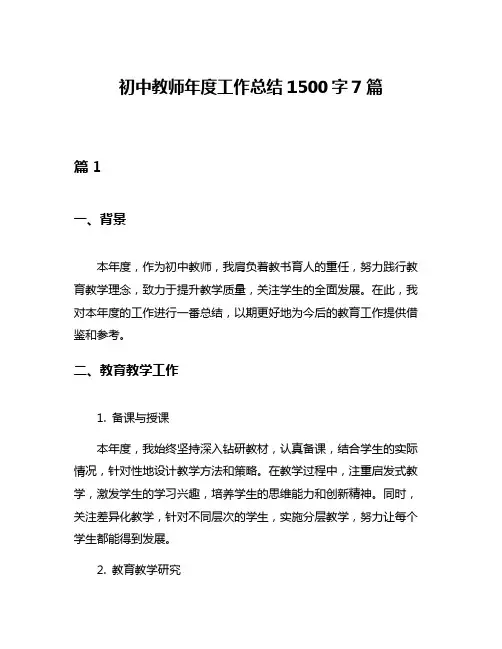 初中教师年度工作总结1500字7篇

篇1

一、背景

本年度，作为初中教师，我肩负着教书育人的重任，努力践行教育教学理念，致力于提升教学质量，关注学生的全面发展。在此，我对本年度的工作进行一番总结，以期更好地为今后的教育工作提供借鉴和参考。

二、教育教学工作

1. 备课与授课

本年度，我始终坚持深入钻研教材，认真备课，结合学生的实际情况，针对性地设计教学方法和策略。在教学过程中，注重启发式教学，激发学生的学习兴趣，培养学生的思维能力和创新精神。同时，关注差异化教学，针对不同层次的学生，实施分层教学，努力让每个学生都能得到发展。

2. 教育教学研究